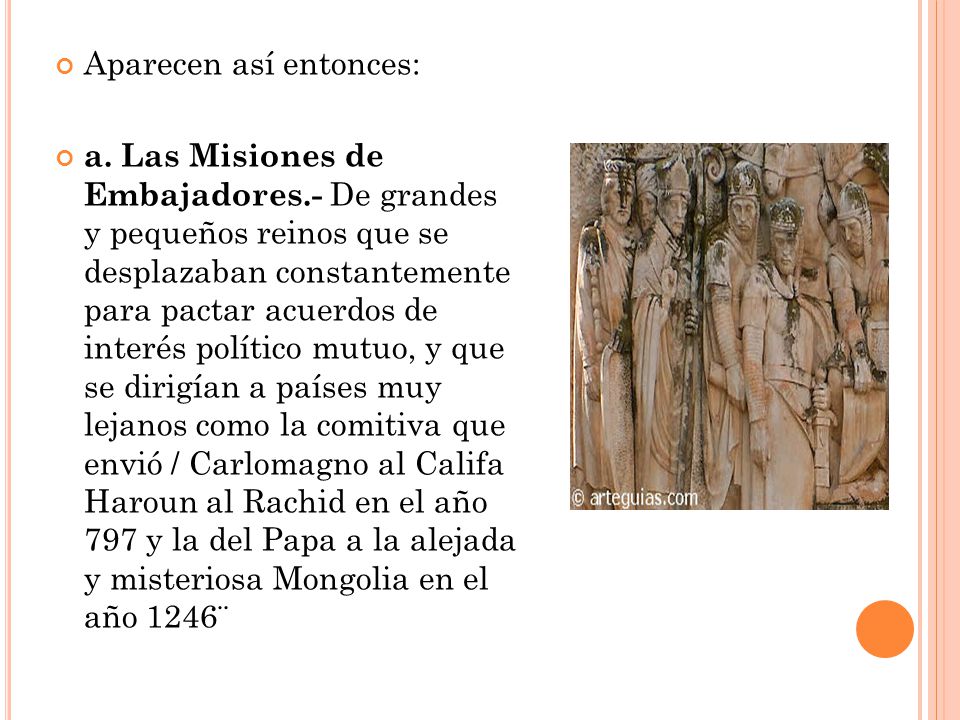 Aparecen así entonces:

a. Las Misiones de Embajadores.- De grandes y pequeños reinos que se desplazaban constantemente para pactar acuerdos de interés político mutuo, y que se dirigían a países muy lejanos como la comitiva que envió / Carlomagno al Califa Haroun al Rachid en el año 797 y la del Papa a la alejada y misteriosa Mongolia en el año 1246¨

© arteguias.com